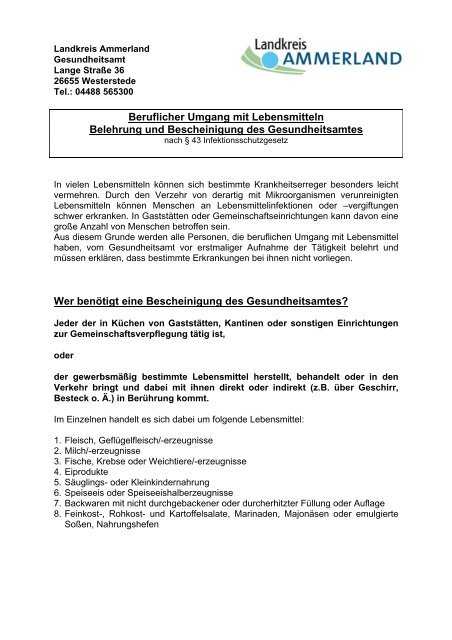 Landkreis Ammerland
Gesundheitsamt
Lange Straße 36
26655 Westerstede
Tel.: 04488 565300

Landkreis
AMMERLAND

Beruflicher Umgang mit Lebensmitteln
Belehrung und Bescheinigung des Gesundheitsamtes
nach § 43 Infektionsschutzgesetz

In vielen Lebensmitteln können sich bestimmte Krankheitserreger besonders leicht vermehren. Durch den Verzehr von derartig mit Mikroorganismen verunreinigten Lebensmitteln können Menschen an Lebensmittelinfektionen oder –vergiftungen schwer erkranken. In Gaststätten oder Gemeinschaftseinrichtungen kann davon eine große Anzahl von Menschen betroffen sein.
Aus diesem Grunde werden alle Personen, die beruflichen Umgang mit Lebensmittel haben, vom Gesundheitsamt vor erstmaliger Aufnahme der Tätigkeit belehrt und müssen erklären, dass bestimmte Erkrankungen bei ihnen nicht vorliegen.

Wer benötigt eine Bescheinigung des Gesundheitsamtes?

Jeder der in Küchen von Gaststätten, Kantinen oder sonstigen Einrichtungen zur Gemeinschaftsverpflegung tätig ist,

oder

der gewerbsmäßig bestimmte Lebensmittel herstellt, behandelt oder in den Verkehr bringt und dabei mit ihnen direkt oder indirekt (z.B. über Geschirr, Besteck o. Ä.) in Berührung kommt.

Im Einzelnen handelt es sich dabei um folgende Lebensmittel:

1. Fleisch, Geflügelfleisch/-erzeugnisse
2. Milch/-erzeugnisse
3. Fische, Krebse oder Weichtiere/-erzeugnisse
4. Eiprodukte
5. Säuglings- oder Kleinkindernahrung
6. Speiseeis oder Speiseeishalberzeugnisse
7. Backwaren mit nicht durchgebackener oder durcherhitzter Füllung oder Auflage
8. Feinkost-, Rohkost- und Kartoffelsalate, Marinaden, Majonäsen oder emulgierte Soßen, Nahrungshefen